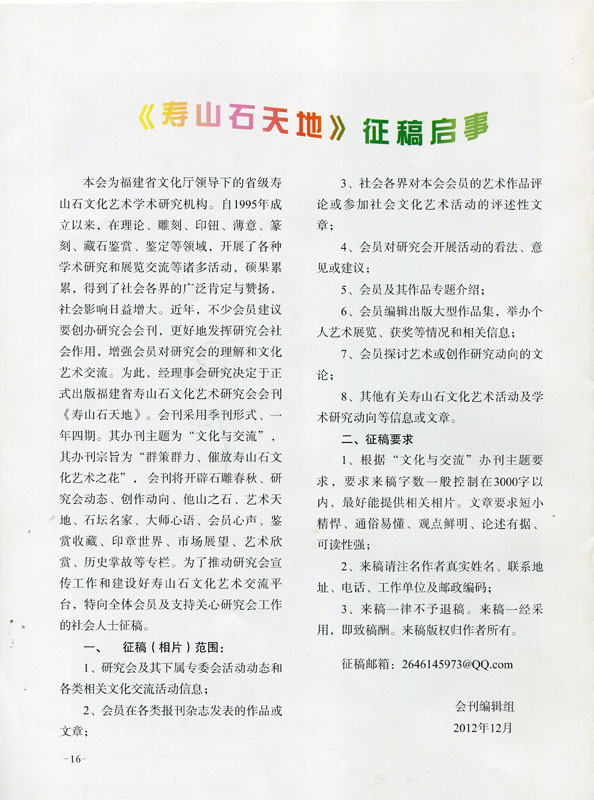 《寿山石天地》征稿启事

本会为福建省文化厅领导下的省级寿山石文化艺术学术研究机构。自1995年成立以来，在理论、雕刻、印钮、薄意、篆刻、藏石鉴赏、鉴定等领域，开展了各种学术研究和展览交流等诸多活动，硕果累累，得到了社会各界的广泛肯定与赞扬，社会影响日益增大。近年，不少会员建议要创办研究会会刊，更好地发挥研究会社会作用，增强会员对研究会的理解和文化艺术交流。为此，经理事会研究决定于正式出版福建省寿山石文化艺术研究会会刊《寿山石天地》。会刊采用季刊形式、一年四期。其办刊主题为“文化与交流”，其办刊宗旨为“群策群力、催放寿山石文化艺术之花”，会刊将开辟石雕春秋、研究会动态、创作动向、他山之石、艺术天地、石坛名家、大师心语、会员心声、鉴赏收藏、印章世界、市场展望、艺术欣赏、历史掌故等专栏。为了推动研究会宣传工作和建设好寿山石文化艺术交流平台，特向全体会员及支持关心研究会工作的社会人士征稿。

一、 征稿（相片）范围：

1、研究会及其下属专委会活动动态和各类相关文化交流活动信息；

2、会员在各类报刊杂志发表的作品或文章；

3、社会各界对本会会员的艺术作品评论或参加社会文化艺术活动的评述性文章；

4、会员对研究会开展活动的看法、意见或建议；

5、会员及其作品专题介绍；

6、会员编辑出版大型作品集，举办个人艺术展览、获奖等情况和相关信息；

7、会员探讨艺术或创作研究动向的文论；

8、其他有关寿山石文化艺术活动及学术研究动向等信息或文章。

二、征稿要求

1、根据“文化与交流”办刊主题要求，要求来稿字数一般控制在3000字以内，最好能提供相关相片。文章要求短小精悍、通俗易懂、观点鲜明、论述有据、可读性强；

2、来稿请注名作者真实姓名、联系地址、电话、工作单位及邮政编码；

3、来稿一律不予退稿。来稿一经采用，即致稿酬。来稿版权归作者所有。

征稿邮箱：2646145973@QQ.com

会刊编辑组
2012年12月

-16-